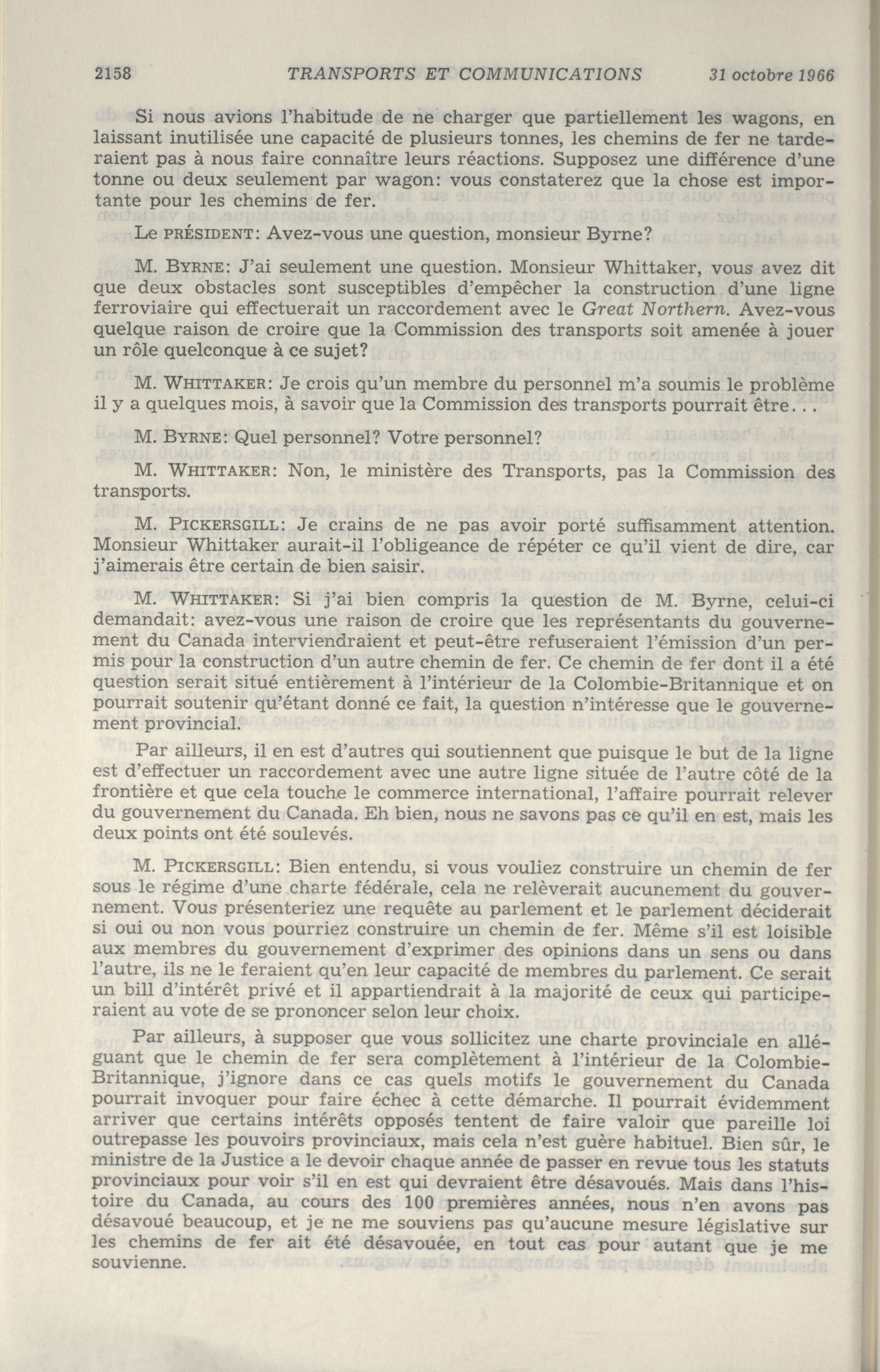 2158 TRANSPORTS ET COMMUNICATIONS 31 octobre 1966

Si nous avions l'habitude de ne charger que partiellement les wagons, en laissant inutilisée une capacité de plusieurs tonnes, les chemins de fer ne tarderaient pas à nous faire connaître leurs réactions. Supposez une différence d'une tonne ou deux seulement par wagon: vous constaterez que la chose est importante pour les chemins de fer.

Le PRÉSIDENT: Avez-vous une question, monsieur Byrne?

M. BYRNE: J'ai seulement une question. Monsieur Whittaker, vous avez dit que deux obstacles sont susceptibles d'empêcher la construction d'une ligne ferroviaire qui effectuerait un raccordement avec le Great Northern. Avez-vous quelque raison de croire que la Commission des transports soit amenée à jouer un rôle quelconque à ce sujet?

M. WHITTAKER: Je crois qu'un membre du personnel m'a soumis le problème il y a quelques mois, à savoir que la Commission des transports pourrait être...

M. BYRNE: Quel personnel? Votre personnel?

M. WHITTAKER: Non, le ministère des Transports, pas la Commission des transports.

M. PICKERSGILL: Je crains de ne pas avoir porté suffisamment attention. Monsieur Whittaker aurait-il l'obligeance de répéter ce qu'il vient de dire, car j'aimerais être certain de bien saisir.

M. WHITTAKER: Si j'ai bien compris la question de M. Byrne, celui-ci demandait: avez-vous une raison de croire que les représentants du gouvernement du Canada interviendraient et peut-être refuseraient l'émission d'un permis pour la construction d'un autre chemin de fer. Ce chemin de fer dont il a été question serait situé entièrement à l'intérieur de la Colombie-Britannique et on pourrait soutenir qu'étant donné ce fait, la question n'intéresse que le gouvernement provincial.

Par ailleurs, il en est d'autres qui soutiennent que puisque le but de la ligne est d'effectuer un raccordement avec une autre ligne située de l'autre côté de la frontière et que cela touche le commerce international, l'affaire pourrait relever du gouvernement du Canada. Eh bien, nous ne savons pas ce qu'il en est, mais les deux points ont été soulevés.

M. PICKERSGILL: Bien entendu, si vous vouliez construire un chemin de fer sous le régime d'une charte fédérale, cela ne relèverait aucunement du gouvernement. Vous présenteriez une requête au parlement et le parlement déciderait si oui ou non vous pourriez construire un chemin de fer. Même s'il est loisible aux membres du gouvernement d'exprimer des opinions dans un sens ou dans l'autre, ils ne le feraient qu'en leur capacité de membres du parlement. Ce serait un bill d'intérêt privé et il appartiendrait à la majorité de ceux qui participeraient au vote de se prononcer selon leur choix.

Par ailleurs, à supposer que vous sollicitez une charte provinciale en alléguant que le chemin de fer sera complètement à l'intérieur de la Colombie-Britannique, j'ignore dans ce cas quels motifs le gouvernement du Canada pourrait invoquer pour faire échec à cette démarche. Il pourrait évidemment arriver que certains intérêts opposés tentent de faire valoir que pareille loi outrepasse les pouvoirs provinciaux, mais cela n'est guère habituel. Bien sûr, le ministre de la Justice a le devoir chaque année de passer en revue tous les statuts provinciaux pour voir s'il en est qui devraient être désavoués. Mais dans l'histoire du Canada, au cours des 100 premières années, nous n'en avons pas désavoué beaucoup, et je ne me souviens pas qu'aucune mesure législative sur les chemins de fer ait été désavouée, en tout cas pour autant que je me souvienne.